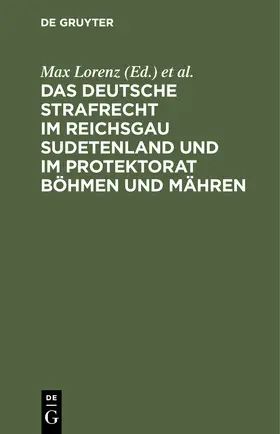 DE GRUYTER

Max Lorenz (Ed.) et al.

DAS DEUTSCHE STRAFRECHT IM REICHSGAU SUDETENLAND UND IM PROTEKTORAT BÖHMEN UND MÄHREN

DE
G